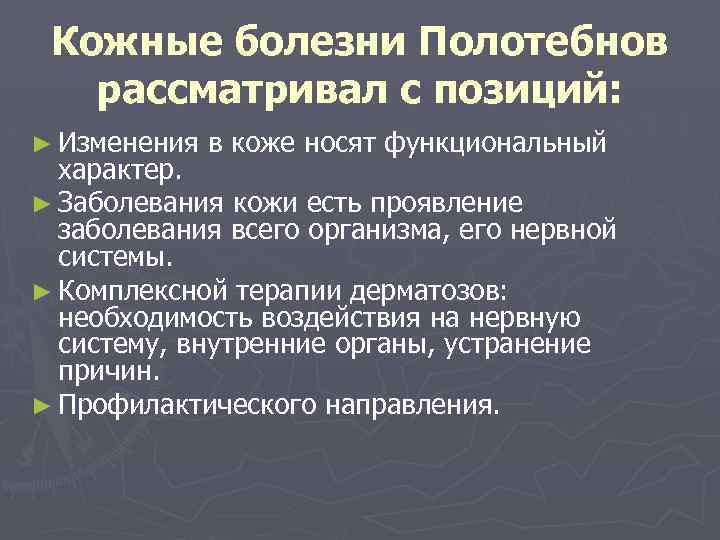 Кожные болезни Полотебнов рассматривал с позиций:

► Изменения в коже носят функциональный характер.

► Заболевания кожи есть проявление заболевания всего организма, его нервной системы.

► Комплексной терапии дерматозов: необходимость воздействия на нервную систему, внутренние органы, устранение причин.

► Профилактического направления.